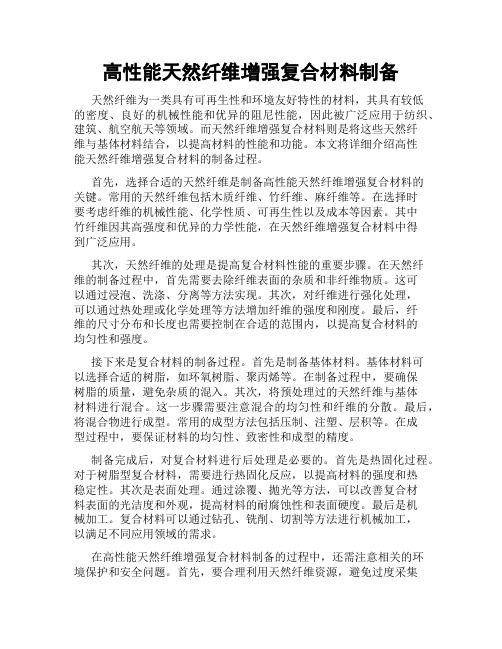 高性能天然纤维增强复合材料制备

天然纤维为一类具有可再生性和环境友好特性的材料，其具有较低的密度、良好的机械性能和优异的阻尼性能，因此被广泛应用于纺织、建筑、航空航天等领域。而天然纤维增强复合材料则是将这些天然纤维与基体材料结合，以提高材料的性能和功能。本文将详细介绍高性能天然纤维增强复合材料的制备过程。

首先，选择合适的天然纤维是制备高性能天然纤维增强复合材料的关键。常用的天然纤维包括木质纤维、竹纤维、麻纤维等。在选择时要考虑纤维的机械性能、化学性质、可再生性以及成本等因素。其中竹纤维因其高强度和优异的力学性能，在天然纤维增强复合材料中得到广泛应用。

其次，天然纤维的处理是提高复合材料性能的重要步骤。在天然纤维的制备过程中，首先需要去除纤维表面的杂质和非纤维物质。这可以通过浸泡、洗涤、分离等方法实现。其次，对纤维进行强化处理，可以通过热处理或化学处理等方法增加纤维的强度和刚度。最后，纤维的尺寸分布和长度也需要控制在合适的范围内，以提高复合材料的均匀性和强度。

接下来是复合材料的制备过程。首先是制备基体材料。基体材料可以选择合适的树脂，如环氧树脂、聚丙烯等。在制备过程中，要确保树脂的质量，避免杂质的混入。其次，将预处理过的天然纤维与基体材料进行混合。这一步骤需要注意混合的均匀性和纤维的分散。最后，将混合物进行成型。常用的成型方法包括压制、注塑、层积等。在成型过程中，要保证材料的均匀性、致密性和成型的精度。

制备完成后，对复合材料进行后处理是必要的。首先是热固化过程。对于树脂型复合材料，需要进行热固化反应，以提高材料的强度和热稳定性。其次是表面处理。通过涂覆、抛光等方法，可以改善复合材料表面的光洁度和外观，提高材料的耐腐蚀性和表面硬度。最后是机械加工。复合材料可以通过钻孔、铣削、切割等方法进行机械加工，以满足不同应用领域的需求。

在高性能天然纤维增强复合材料制备的过程中，还需注意相关的环境保护和安全问题。首先，要合理利用天然纤维资源，避免过度采集